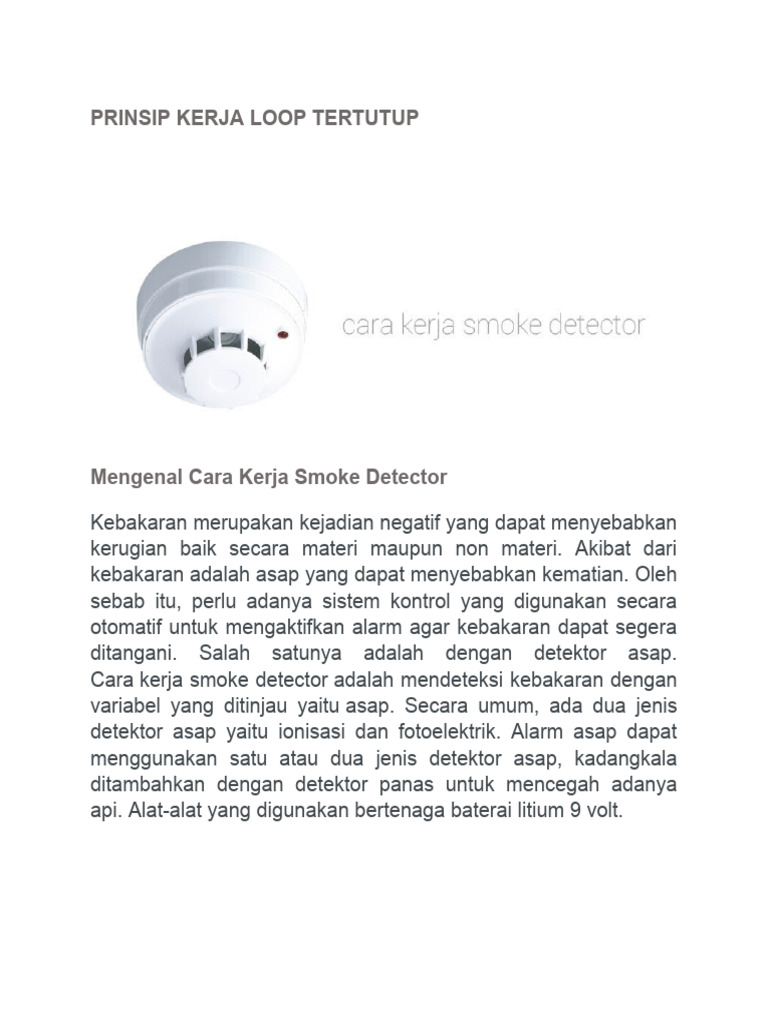 PRINSIP KERJA LOOP TERTUTUP

cara kerja smoke detector

Mengenal Cara Kerja Smoke Detector

Kebakaran merupakan kejadian negatif yang dapat menyebabkan kerugian baik secara materi maupun non materi. Akibat dari kebakaran adalah asap yang dapat menyebabkan kematian. Oleh sebab itu, perlu adanya sistem kontrol yang digunakan secara otomatif untuk mengaktifkan alarm agar kebakaran dapat segera ditangani. Salah satunya adalah dengan detektor asap. Cara kerja smoke detector adalah mendeteksi kebakaran dengan variabel yang ditinjau yaitu asap. Secara umum, ada dua jenis detektor asap yaitu ionisasi dan fotoelektrik. Alarm asap dapat menggunakan satu atau dua jenis detektor asap, kadangkala ditambahkan dengan detektor panas untuk mencegah adanya api. Alat-alat yang digunakan bertenaga baterai litium 9 volt.